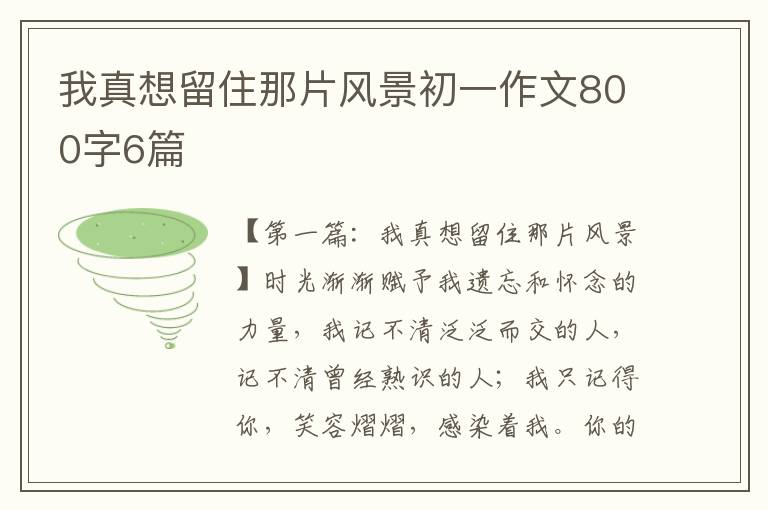 我真想留住那片风景初一作文800字6篇

【第一篇：我真想留住那片风景】时光渐渐赋予我遗忘和怀念的力量，我记不清泛泛而交的人，记不清曾经熟识的人；我只记得你，笑容熠熠，感染着我。你的